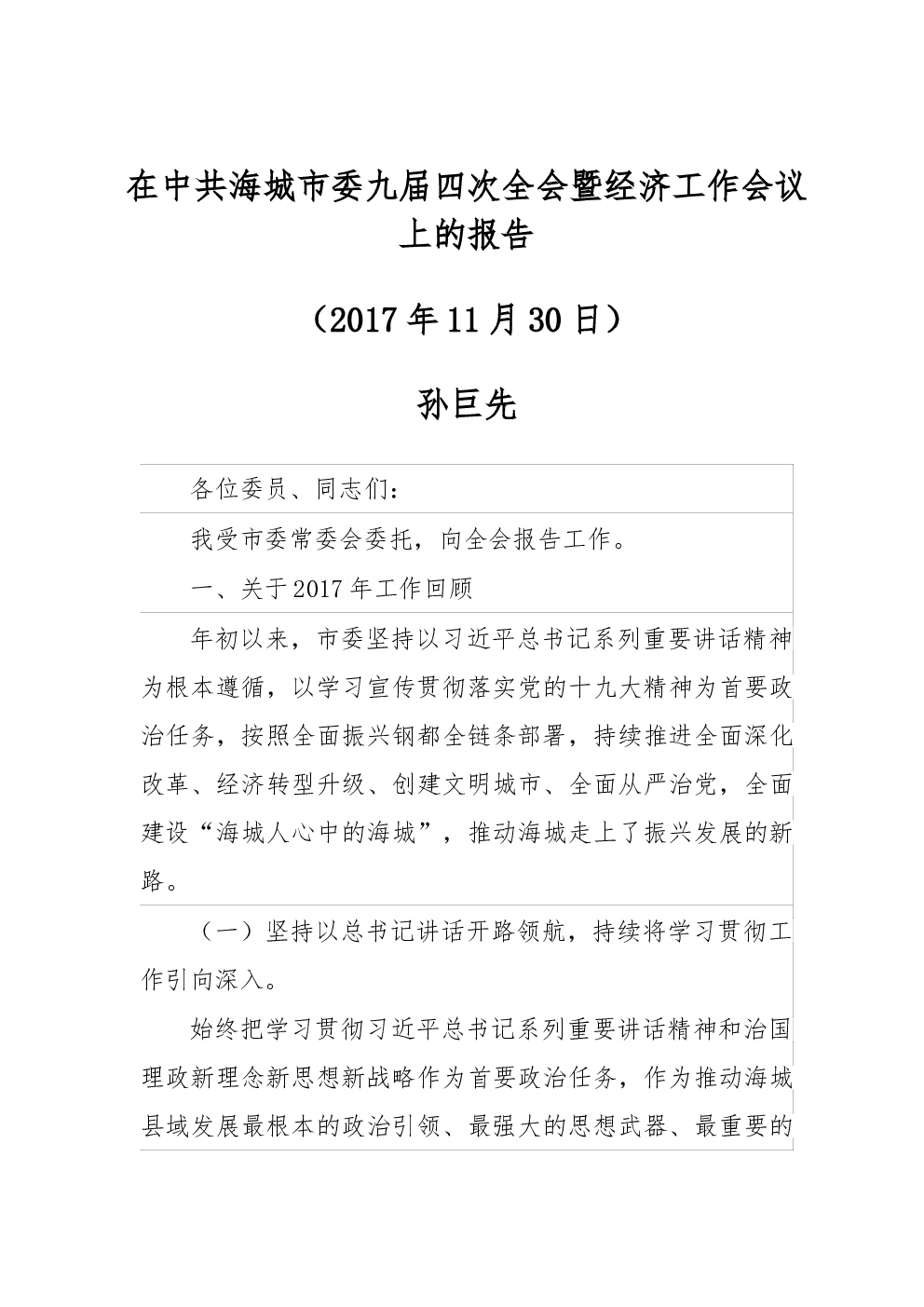 在中共海城市委九届四次全会暨经济工作会议上的报告

（2017年11月30日）

孙巨先

各位委员、同志们：

我受市委常委会委托，向全会报告工作。

一、关于2017年工作回顾

年初以来，市委坚持以习近平总书记系列重要讲话精神为根本遵循，以学习宣传贯彻落实党的十九大精神为首要政治任务，按照全面振兴钢都全链条部署，持续推进全面深化改革、经济转型升级、创建文明城市、全面从严治党，全面建设“海城人心中的海城”，推动海城走上了振兴发展的新路。

（一）坚持以总书记讲话开路领航，持续将学习贯彻工作引向深入。

始终把学习贯彻习近平总书记系列重要讲话精神和治国理政新理念新思想新战略作为首要政治任务，作为推动海城县域发展最根本的政治引领、最强大的思想武器、最重要的